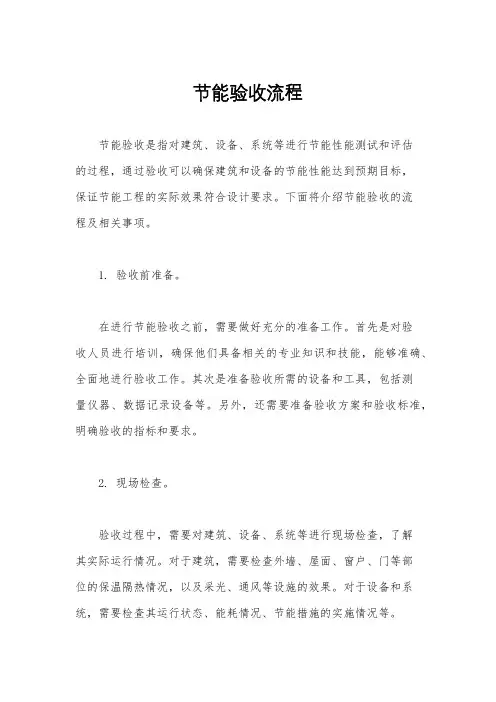 节能验收流程

节能验收是指对建筑、设备、系统等进行节能性能测试和评估的过程，通过验收可以确保建筑和设备的节能性能达到预期目标，保证节能工程的实际效果符合设计要求。下面将介绍节能验收的流程及相关事项。

1. 验收前准备。

在进行节能验收之前，需要做好充分的准备工作。首先是对验收人员进行培训，确保他们具备相关的专业知识和技能，能够准确、全面地进行验收工作。其次是准备验收所需的设备和工具，包括测量仪器、数据记录设备等。另外，还需要准备验收方案和验收标准，明确验收的指标和要求。

2. 现场检查。

验收过程中，需要对建筑、设备、系统等进行现场检查，了解其实际运行情况。对于建筑，需要检查外墙、屋面、窗户、门等部位的保温隔热情况，以及采光、通风等设施的效果。对于设备和系统，需要检查其运行状态、能耗情况、节能措施的实施情况等。